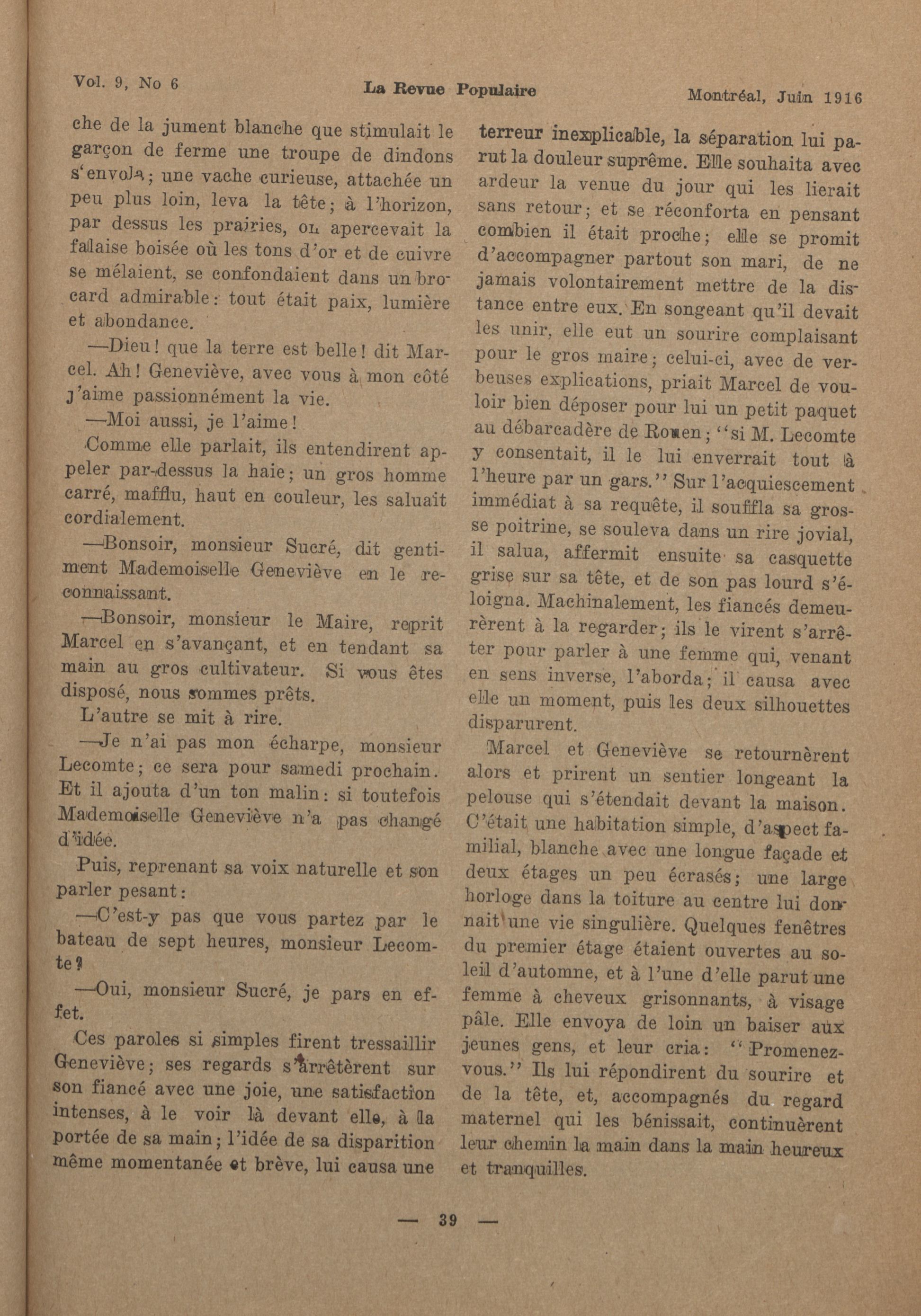 Vol. 9, No 6 La Revue Populaire Montréal, Juin 1916

che de la jument blanche que stimulait le garçon de ferme une troupe de dindons s'envola; une vache curieuse, attachée un peu plus loin, leva la tête; à l'horizon, par dessus les prairies, on apercevait la falaise boisée où les tons d'or et de cuivre se mélaient, se confondaient dans un brocard admirable: tout était paix, lumière et abondance.

—Dieu! que la terre est belle! dit Marcel. Ah! Geneviève, avec vous à mon côté j'aime passionnément la vie.

—Moi aussi, je l'aime!

Comme elle parlait, ils entendirent appeler par-dessus la haie; un gros homme carré, mafflu, haut en couleur, les saluait cordialement.

—Bonsoir, monsieur Sucré, dit gentiment Mademoiselle Geneviève en le reconnaissant.

—Bonsoir, monsieur le Maire, reprit Marcel en s'avançant, et en tendant sa main au gros cultivateur. Si vous êtes disposé, nous sommes prêts.

L'autre se mit à rire.

—Je n'ai pas mon écharpe, monsieur Lecomte; ce sera pour samedi prochain. Et il ajouta d'un ton malin: si toutefois Mademoiselle Geneviève n'a pas changé d'idée.

Puis, reprenant sa voix naturelle et son parler pesant:

—C'est-y pas que vous partez par le bateau de sept heures, monsieur Lecomte?

—Oui, monsieur Sucré, je pars en effet.

Ces paroles si simples firent tressaillir Geneviève; ses regards s'arrêtèrent sur son fiancé avec une joie, une satisfaction intenses, à le voir là devant elle, à la portée de sa main; l'idée de sa disparition même momentanée et brève, lui causa une terreur inexplicable, la séparation lui parut la douleur suprême. Elle souhaita avec ardeur la venue du jour qui les lierait sans retour; et se réconforta en pensant combien il était proche; elle se promit d'accompagner partout son mari, de ne jamais volontairement mettre de la distance entre eux. En songeant qu'il devait les unir, elle eut un sourire complaisant pour le gros maire; celui-ci, avec de verbeuses explications, priait Marcel de vouloir bien déposer pour lui un petit paquet au débarcadère de Rouen; "si M. Lecomte y consentait, il le lui enverrait tout à l'heure par un gars." Sur l'acquiescement immédiat à sa requête, il souffla sa grosse poitrine, se souleva dans un rire jovial, il salua, affermit ensuite sa casquette grise sur sa tête, et de son pas lourd s'éloigna. Machinalement, les fiancés demeurèrent à la regarder; ils le virent s'arrêter pour parler à une femme qui, venant en sens inverse, l'aborda; il causa avec elle un moment, puis les deux silhouettes disparurent.

Marcel et Geneviève se retournèrent alors et prirent un sentier longeant la pelouse qui s'étendait devant la maison. C'était une habitation simple, d'aspect familial, blanche avec une longue façade et deux étages un peu écrasés; une large horloge dans la toiture au centre lui donnait une vie singulière. Quelques fenêtres du premier étage étaient ouvertes au soleil d'automne, et à l'une d'elle parut une femme à cheveux grisonnants, à visage pâle. Elle envoya de loin un baiser aux jeunes gens, et leur cria: "Promenez-vous." Ils lui répondirent du sourire et de la tête, et, accompagnés du regard maternel qui les bénissait, continuèrent leur chemin la main dans la main heureux et tranquilles.

— 39 —